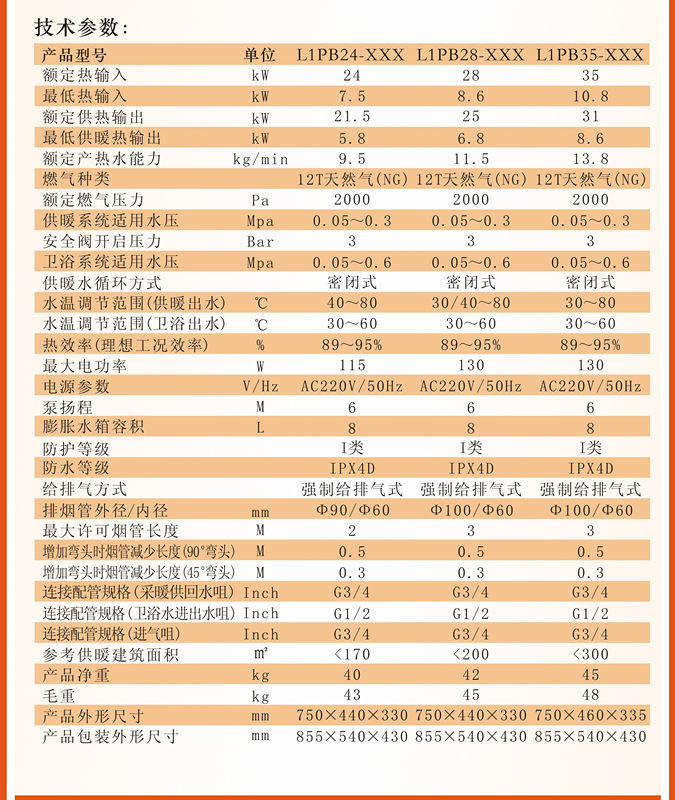 技术参数：

| 产品型号 | 单位 | L1PB24-XXX | L1PB28-XXX | L1PB35-XXX |
|---|---|---|---|---|
| 额定热输入 | kW | 24 | 28 | 35 |
| 最低热输入 | kW | 7.5 | 8.6 | 10.8 |
| 额定供热输出 | kW | 21.5 | 25 | 31 |
| 最低供暖热输出 | kW | 5.8 | 6.8 | 8.6 |
| 额定产热水能力 | kg/min | 9.5 | 11.5 | 13.8 |
| 燃气种类 | | 12T天然气(NG) | 12T天然气(NG) | 12T天然气(NG) |
| 额定燃气压力 | Pa | 2000 | 2000 | 2000 |
| 供暖系统适用水压 | Mpa | 0.05～0.3 | 0.05～0.3 | 0.05～0.3 |
| 安全阀开启压力 | Bar | 3 | 3 | 3 |
| 卫浴系统适用水压 | Mpa | 0.05～0.6 | 0.05～0.6 | 0.05～0.6 |
| 供暖水循环方式 | | 密闭式 | 密闭式 | 密闭式 |
| 水温调节范围(供暖出水) | ℃ | 40～80 | 30/40～80 | 30～80 |
| 水温调节范围(卫浴出水) | ℃ | 30～60 | 30～60 | 30～60 |
| 热效率(理想工况效率) | % | 89～95% | 89～95% | 89～95% |
| 最大电功率 | W | 115 | 130 | 130 |
| 电源参数 | V/Hz | AC220V/50Hz | AC220V/50Hz | AC220V/50Hz |
| 泵扬程 | M | 6 | 6 | 6 |
| 膨胀水箱容积 | L | 8 | 8 | 8 |
| 防护等级 | | I类 | I类 | I类 |
| 防水等级 | | IPX4D | IPX4D | IPX4D |
| 给排气方式 | | 强制给排气式 | 强制给排气式 | 强制给排气式 |
| 排烟管外径/内径 | mm | Φ90/Φ60 | Φ100/Φ60 | Φ100/Φ60 |
| 最大许可烟管长度 | M | 2 | 3 | 3 |
| 增加弯头时烟管减少长度(90°弯头) | M | 0.5 | 0.5 | 0.5 |
| 增加弯头时烟管减少长度(45°弯头) | M | 0.3 | 0.3 | 0.3 |
| 连接配管规格(采暖供回水咀) | Inch | G3/4 | G3/4 | G3/4 |
| 连接配管规格(卫浴水进出水咀) | Inch | G1/2 | G1/2 | G1/2 |
| 连接配管规格(进气咀) | Inch | G3/4 | G3/4 | G3/4 |
| 参考供暖建筑面积 | ㎡ | <170 | <200 | <300 |
| 产品净重 | kg | 40 | 42 | 45 |
| 毛重 | kg | 43 | 45 | 48 |
| 产品外形尺寸 | mm | 750×440×330 | 750×440×330 | 750×460×335 |
| 产品包装外形尺寸 | mm | 855×540×430 | 855×540×430 | 855×540×430 |